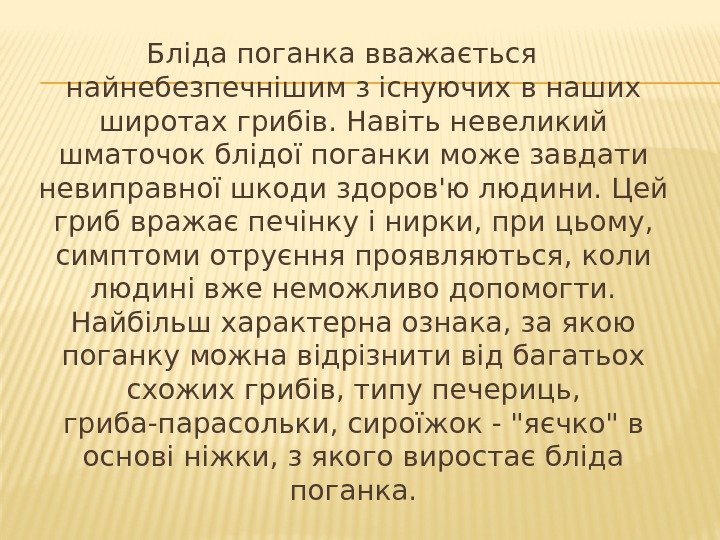 Бліда поганка вважається найнебезпечнішим з існуючих в наших широтах грибів. Навіть невеликий шматочок блідої поганки може завдати невиправної шкоди здоров'ю людини. Цей гриб вражає печінку і нирки, при цьому, симптоми отруєння проявляються, коли людині вже неможливо допомогти. Найбільш характерна ознака, за якою поганку можна відрізнити від багатьох схожих грибів, типу печериць, гриба-парасольки, сироїжок - "яєчко" в основі ніжки, з якого виростає бліда поганка.